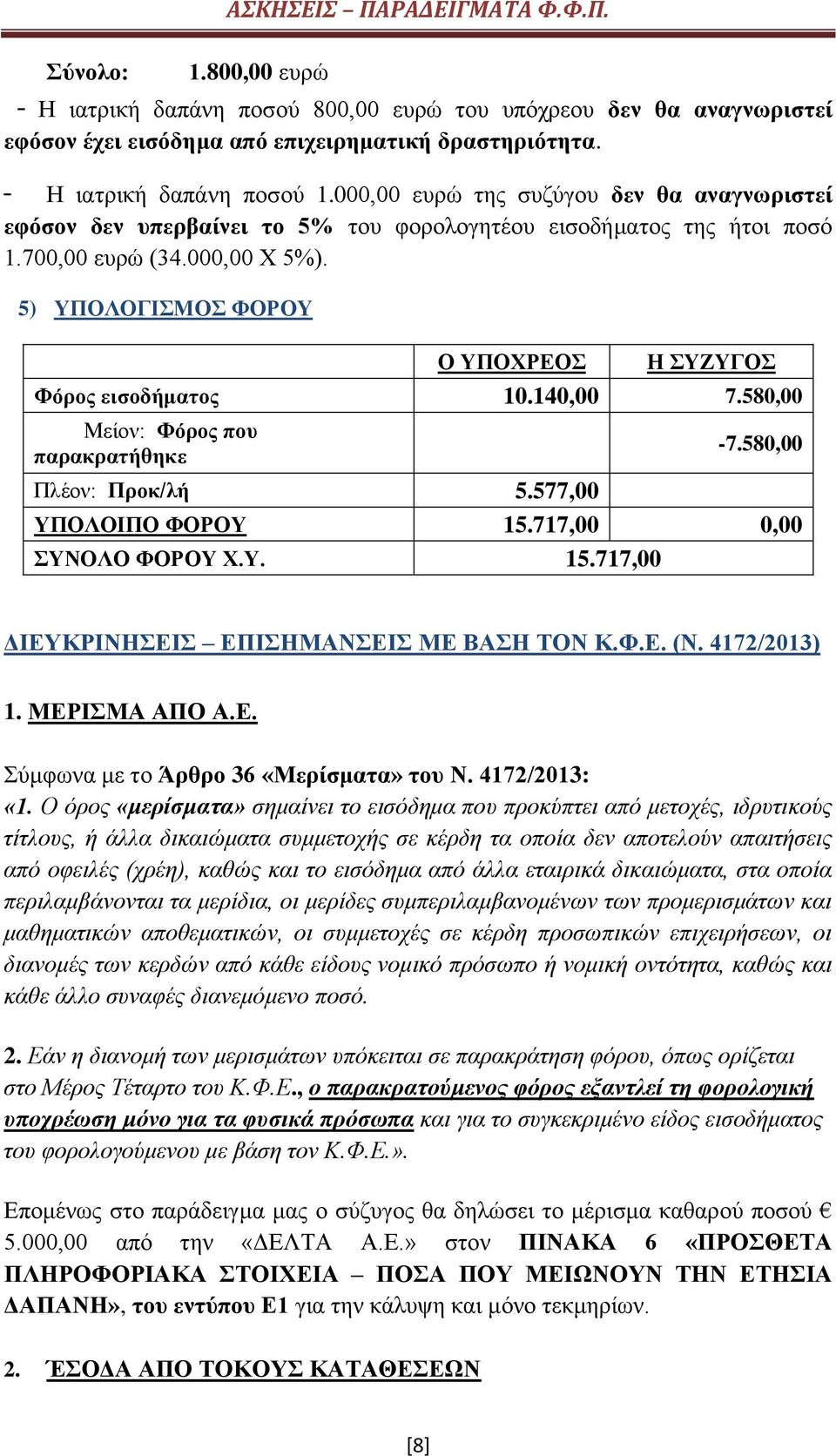 ΑΣΚΗΣΕΙΣ – ΠΑΡΑΔΕΙΓΜΑΤΑ Φ.Φ.Π.

Σύνολο: 1.800,00 ευρώ

- Η ιατρική δαπάνη ποσού 800,00 ευρώ του υπόχρεου δεν θα αναγνωριστεί εφόσον έχει εισόδημα από επιχειρηματική δραστηριότητα.

- Η ιατρική δαπάνη ποσού 1.000,00 ευρώ της συζύγου δεν θα αναγνωριστεί εφόσον δεν υπερβαίνει το 5% του φορολογητέου εισοδήματος της ήτοι ποσό 1.700,00 ευρώ (34.000,00 Χ 5%).

5) ΥΠΟΛΟΓΙΣΜΟΣ ΦΟΡΟΥ

| | Ο ΥΠΟΧΡΕΟΣ | Η ΣΥΖΥΓΟΣ |
|---|---|---|
| Φόρος εισοδήματος | 10.140,00 | 7.580,00 |
| Μείον: Φόρος που παρακρατήθηκε | | -7.580,00 |
| Πλέον: Προκ/λή | 5.577,00 | |
| ΥΠΟΛΟΙΠΟ ΦΟΡΟΥ | 15.717,00 | 0,00 |
| ΣΥΝΟΛΟ ΦΟΡΟΥ Χ.Υ. | 15.717,00 | |

ΔΙΕΥΚΡΙΝΗΣΕΙΣ – ΕΠΙΣΗΜΑΝΣΕΙΣ ΜΕ ΒΑΣΗ ΤΟΝ Κ.Φ.Ε. (Ν. 4172/2013)

1. ΜΕΡΙΣΜΑ ΑΠΟ Α.Ε.

Σύμφωνα με το Άρθρο 36 «Μερίσματα» του Ν. 4172/2013:
«1. Ο όρος «μερίσματα» σημαίνει το εισόδημα που προκύπτει από μετοχές, ιδρυτικούς τίτλους, ή άλλα δικαιώματα συμμετοχής σε κέρδη τα οποία δεν αποτελούν απαιτήσεις από οφειλές (χρέη), καθώς και το εισόδημα από άλλα εταιρικά δικαιώματα, στα οποία περιλαμβάνονται τα μερίδια, οι μερίδες συμπεριλαμβανομένων των προμερισμάτων και μαθηματικών αποθεματικών, οι συμμετοχές σε κέρδη προσωπικών επιχειρήσεων, οι διανομές των κερδών από κάθε είδους νομικό πρόσωπο ή νομική οντότητα, καθώς και κάθε άλλο συναφές διανεμόμενο ποσό.

2. Εάν η διανομή των μερισμάτων υπόκειται σε παρακράτηση φόρου, όπως ορίζεται στο Μέρος Τέταρτο του Κ.Φ.Ε., ο παρακρατούμενος φόρος εξαντλεί τη φορολογική υποχρέωση μόνο για τα φυσικά πρόσωπα και για το συγκεκριμένο είδος εισοδήματος του φορολογούμενου με βάση τον Κ.Φ.Ε.».

Επομένως στο παράδειγμα μας ο σύζυγος θα δηλώσει το μέρισμα καθαρού ποσού € 5.000,00 από την «ΔΕΛΤΑ Α.Ε.» στον ΠΙΝΑΚΑ 6 «ΠΡΟΣΘΕΤΑ ΠΛΗΡΟΦΟΡΙΑΚΑ ΣΤΟΙΧΕΙΑ – ΠΟΣΑ ΠΟΥ ΜΕΙΩΝΟΥΝ ΤΗΝ ΕΤΗΣΙΑ ΔΑΠΑΝΗ», του εντύπου Ε1 για την κάλυψη και μόνο τεκμηρίων.

2. ΈΣΟΔΑ ΑΠΟ ΤΟΚΟΥΣ ΚΑΤΑΘΕΣΕΩΝ

[8]